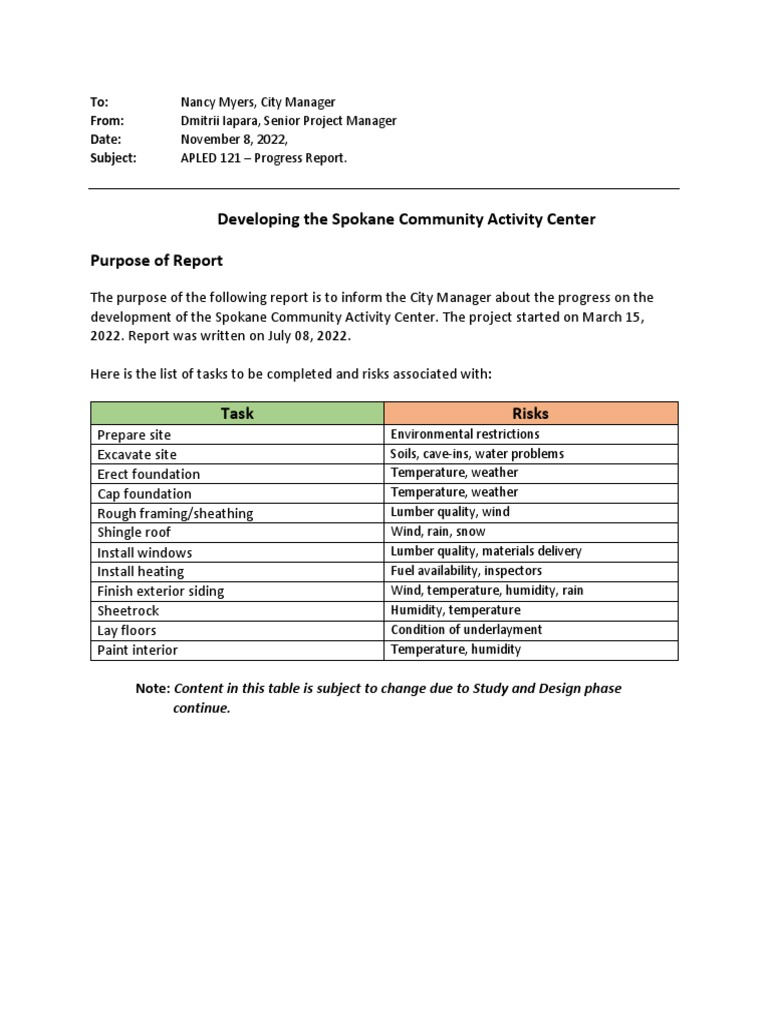 To: Nancy Myers, City Manager
From: Dmitrii Iapara, Senior Project Manager
Date: November 8, 2022,
Subject: APLED 121 – Progress Report.

Developing the Spokane Community Activity Center

Purpose of Report

The purpose of the following report is to inform the City Manager about the progress on the development of the Spokane Community Activity Center. The project started on March 15, 2022. Report was written on July 08, 2022.

Here is the list of tasks to be completed and risks associated with:

| Task | Risks |
|---|---|
| Prepare site | Environmental restrictions |
| Excavate site | Soils, cave-ins, water problems |
| Erect foundation | Temperature, weather |
| Cap foundation | Temperature, weather |
| Rough framing/sheathing | Lumber quality, wind |
| Shingle roof | Wind, rain, snow |
| Install windows | Lumber quality, materials delivery |
| Install heating | Fuel availability, inspectors |
| Finish exterior siding | Wind, temperature, humidity, rain |
| Sheetrock | Humidity, temperature |
| Lay floors | Condition of underlayment |
| Paint interior | Temperature, humidity |

Note: Content in this table is subject to change due to Study and Design phase continue.